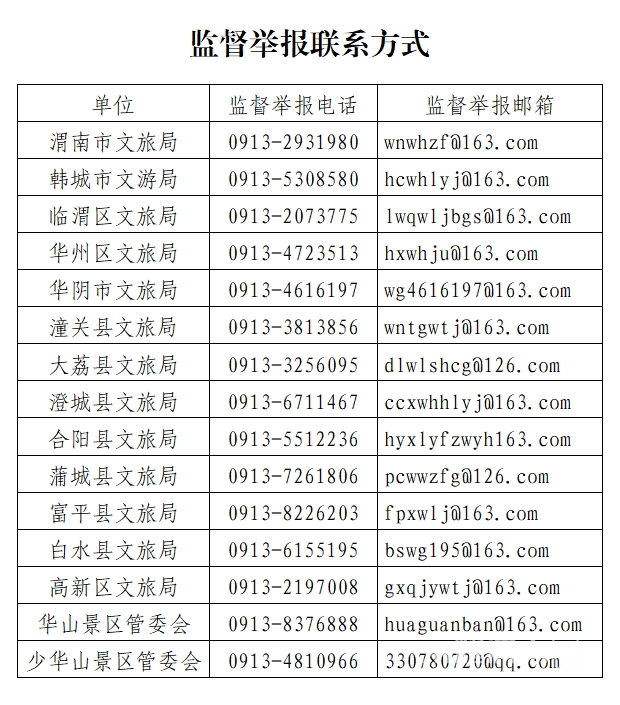 监督举报联系方式

| 单位 | 监督举报电话 | 监督举报邮箱 |
|---|---|---|
| 渭南市文旅局 | 0913-2931980 | wnwhzf@163.com |
| 韩城市文游局 | 0913-5308580 | hcwhlyj@163.com |
| 临渭区文旅局 | 0913-2073775 | lwqwljbgs@163.com |
| 华州区文旅局 | 0913-4723513 | hxwhju@163.com |
| 华阴市文旅局 | 0913-4616197 | wg4616197@163.com |
| 潼关县文旅局 | 0913-3813856 | wntgwtj@163.com |
| 大荔县文旅局 | 0913-3256095 | dlwlshcg@126.com |
| 澄城县文旅局 | 0913-6711467 | ccxwhhlyj@163.com |
| 合阳县文旅局 | 0913-5512236 | hyxlyfzwyh163.com |
| 蒲城县文旅局 | 0913-7261806 | pcwwzfg@126.com |
| 富平县文旅局 | 0913-8226203 | fpxwlj@163.com |
| 白水县文旅局 | 0913-6155195 | bswg195@163.com |
| 高新区文旅局 | 0913-2197008 | gxqjywtj@163.com |
| 华山景区管委会 | 0913-8376888 | huaguanban@163.com |
| 少华山景区管委会 | 0913-4810966 | 330780720@qq.com |